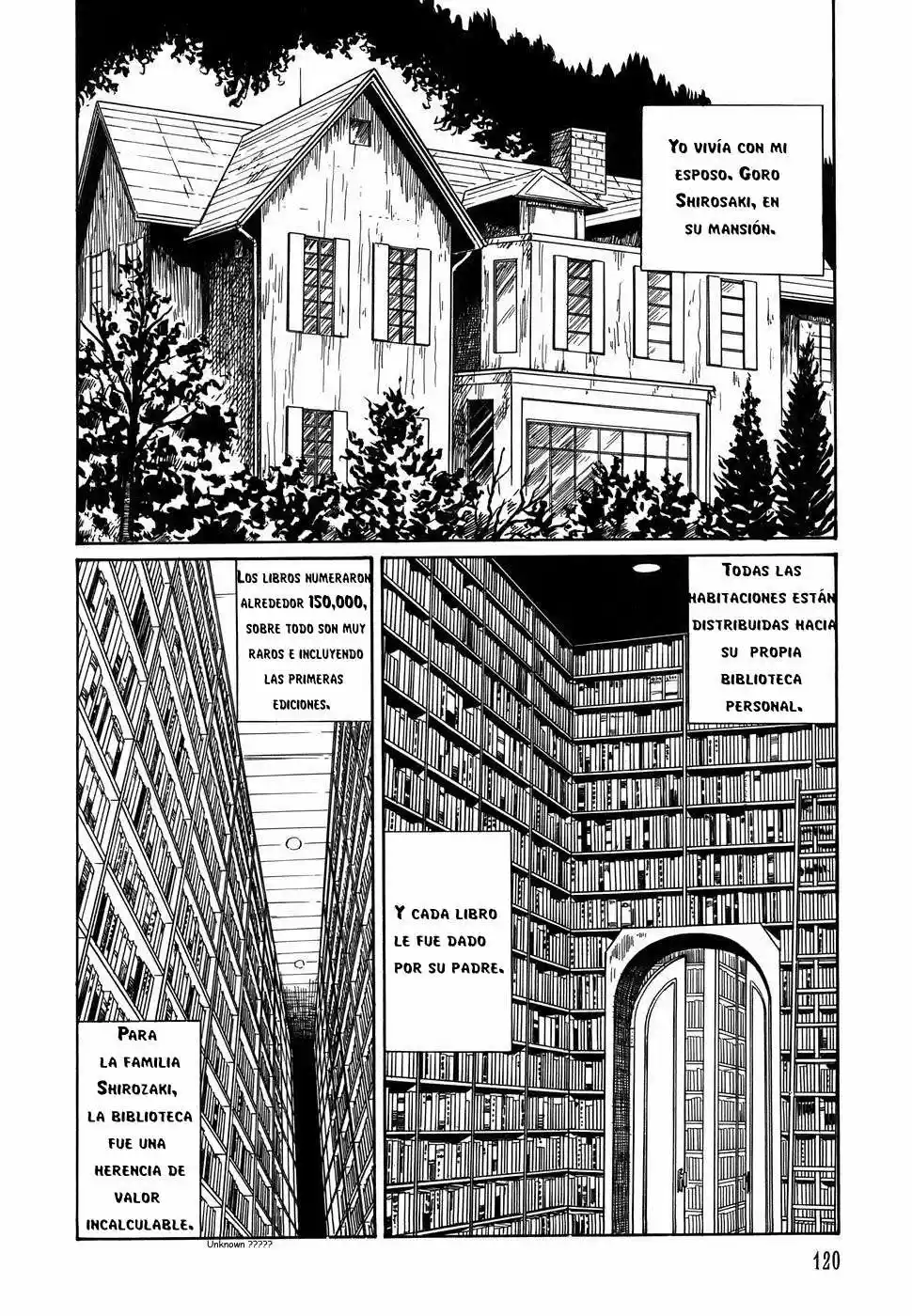 Yo vivía con mi esposo. Goro Shirosaki, en su mansión.

Los libros numeraron alrededor 150,000, sobre todo son muy raros e incluyendo las primeras ediciones.

Todas las habitaciones están distribuidas hacia su propia biblioteca personal.

Y cada libro le fue dado por su padre.

Para la familia Shirozaki, la biblioteca fue una herencia de valor incalculable.

Unknown ?????

120